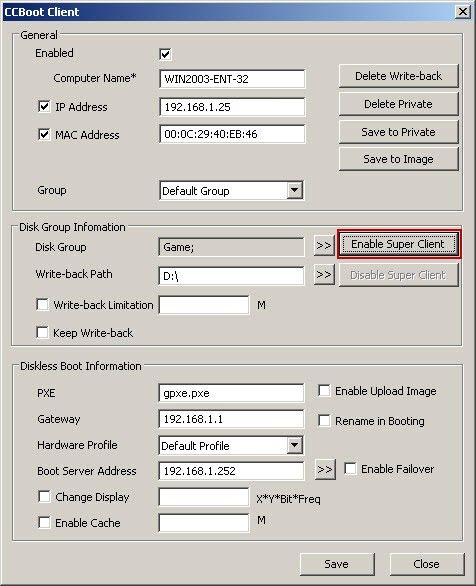 CCBoot Client

General

Enabled

Computer Name* WIN2003-ENT-32

IP Address 192.168.1.25

MAC Address 00:0C:29:40:EB:46

Group Default Group

Delete Write-back

Delete Private

Save to Private

Save to Image

Disk Group Infomation

Disk Group Game; >> Enable Super Client

Write-back Path D:\ >> Disable Super Client

Write-back Limitation M

Keep Write-back

Diskless Boot Information

PXE gpxe.pxe

Enable Upload Image

Gateway 192.168.1.1

Rename in Booting

Hardware Profile Default Profile

Boot Server Address 192.168.1.252 >>

Enable Failover

Change Display X*Y*Bit*Freq

Enable Cache M

Save Close